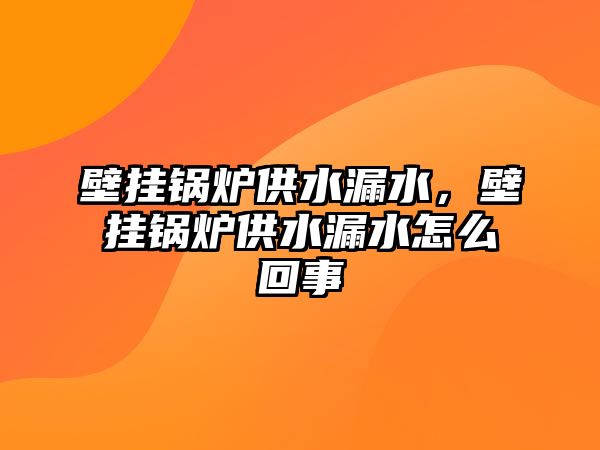 壁挂锅炉供水漏水，壁挂锅炉供水漏水怎么回事